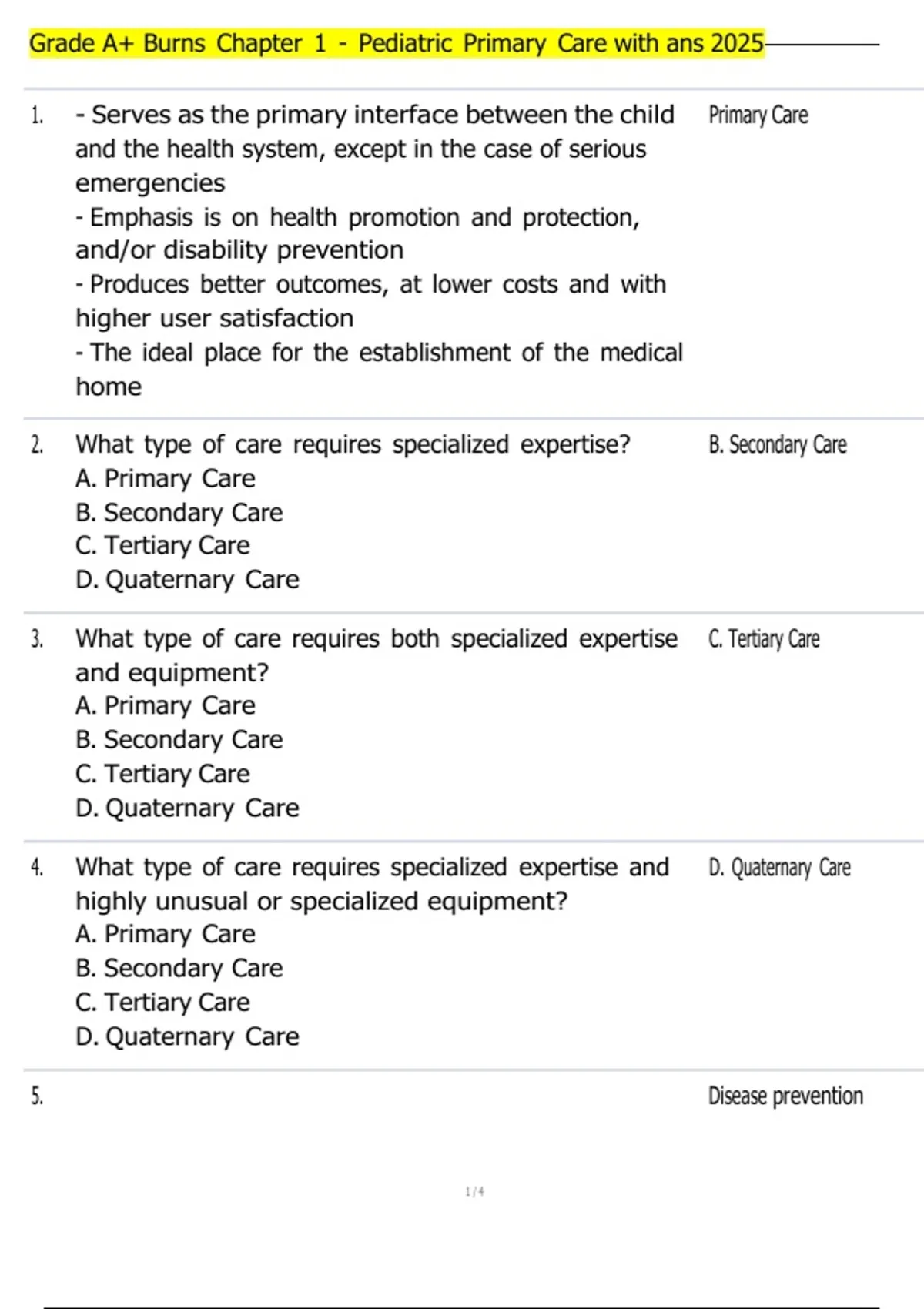 Grade A+ Burns Chapter 1 - Pediatric Primary Care with ans 2025

| | | |
|---|---|---|
| 1. | - Serves as the primary interface between the child and the health system, except in the case of serious emergencies<br>- Emphasis is on health promotion and protection, and/or disability prevention<br>- Produces better outcomes, at lower costs and with higher user satisfaction<br>- The ideal place for the establishment of the medical home | Primary Care |
| 2. | What type of care requires specialized expertise?<br>A. Primary Care<br>B. Secondary Care<br>C. Tertiary Care<br>D. Quaternary Care | B. Secondary Care |
| 3. | What type of care requires both specialized expertise and equipment?<br>A. Primary Care<br>B. Secondary Care<br>C. Tertiary Care<br>D. Quaternary Care | C. Tertiary Care |
| 4. | What type of care requires specialized expertise and highly unusual or specialized equipment?<br>A. Primary Care<br>B. Secondary Care<br>C. Tertiary Care<br>D. Quaternary Care | D. Quaternary Care |
| 5. | | Disease prevention |

1 / 4